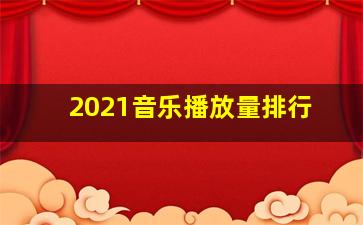 2021音乐播放量排行